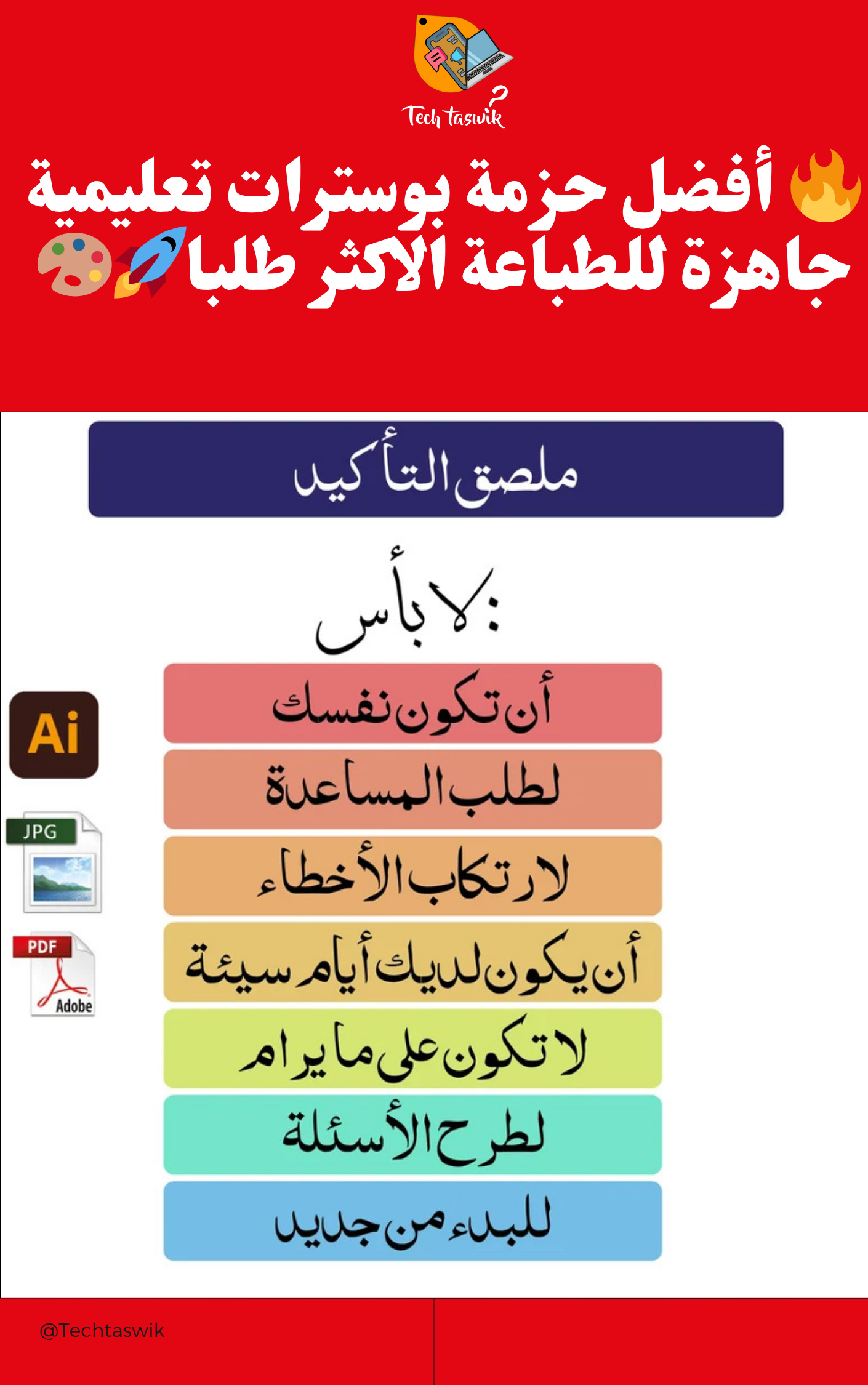 Tech taswik

أفضل حزمة بوسترات تعليمية جاهزة للطباعة الاكثر طلبا

ملصق التأكيد

لا بأس:

أن تكون نفسك

لطلب المساعدة

لارتكاب الأخطاء

أن يكون لديك أيام سيئة

لا تكون على ما يرام

لطرح الأسئلة

للبدء من جديد

Ai

JPG

PDF

Adobe

@Techtaswik